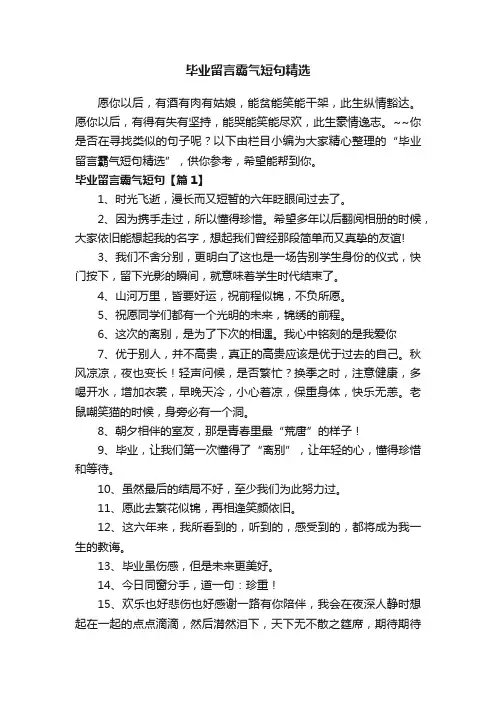 毕业留言霸气短句精选

愿你以后，有酒有肉有姑娘，能贫能笑能干架，此生纵情豁达。愿你以后，有得有失有坚持，能哭能笑能尽欢，此生豪情逸志。~~你是否在寻找类似的句子呢？以下由栏目小编为大家精心整理的“毕业留言霸气短句精选”，供你参考，希望能帮到你。

毕业留言霸气短句【篇1】

1、时光飞逝，漫长而又短暂的六年眨眼间过去了。

2、因为携手走过，所以懂得珍惜。希望多年以后翻阅相册的时候，大家依旧能想起我的名字，想起我们曾经那段简单而又真挚的友谊!

3、我们不舍分别，更明白了这也是一场告别学生身份的仪式，快门按下，留下光影的瞬间，就意味着学生时代结束了。

4、山河万里，皆要好运，祝前程似锦，不负所愿。

5、祝愿同学们都有一个光明的未来，锦绣的前程。

6、这次的离别，是为了下次的相遇。我心中铭刻的是我爱你

7、优于别人，并不高贵，真正的高贵应该是优于过去的自己。秋风凉凉，夜也变长！轻声问候，是否繁忙？换季之时，注意健康，多喝开水，增加衣裳，早晚天冷，小心着凉，保重身体，快乐无恙。老鼠嘲笑猫的时候，身旁必有一个洞。

8、朝夕相伴的室友，那是青春里最“荒唐”的样子！

9、毕业，让我们第一次懂得了“离别”，让年轻的心，懂得珍惜和等待。

10、虽然最后的结局不好，至少我们为此努力过。

11、愿此去繁花似锦，再相逢笑颜依旧。

12、这六年来，我所看到的，听到的，感受到的，都将成为我一生的教诲。

13、毕业虽伤感，但是未来更美好。

14、今日同窗分手，道一句：珍重！

15、欢乐也好悲伤也好感谢一路有你陪伴，我会在夜深人静时想起在一起的点点滴滴，然后潸然泪下，天下无不散之筵席，期待期待